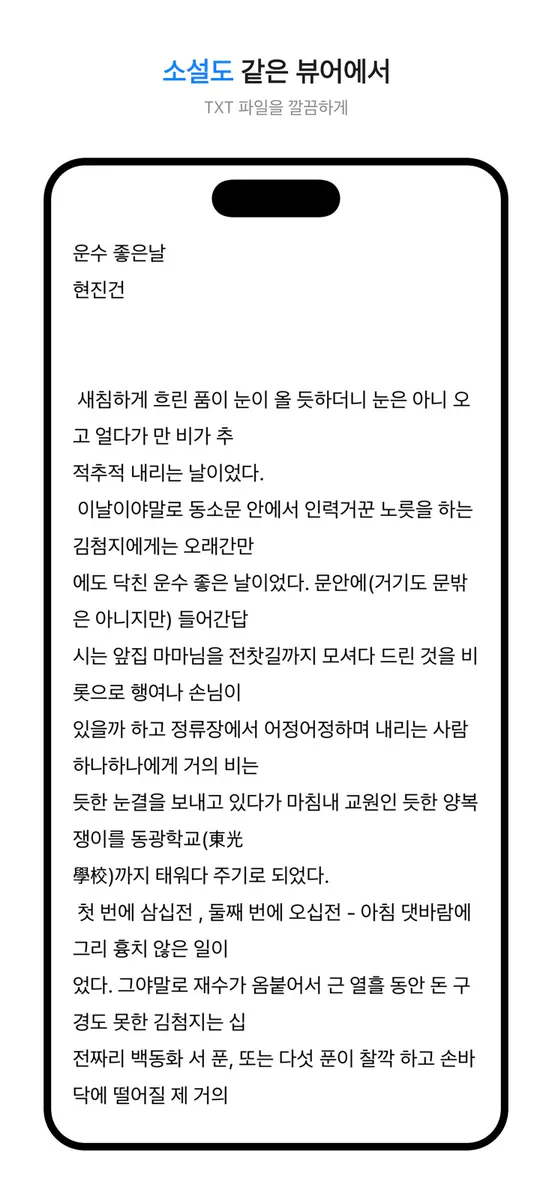 소설도 같은 뷰어에서
TXT 파일을 깔끔하게

운수 좋은날
현진건

새침하게 흐린 품이 눈이 올 듯하더니 눈은 아니 오고 얼다가 만 비가 추
적추적 내리는 날이었다.
이날이야말로 동소문 안에서 인력거꾼 노릇을 하는 김첨지에게는 오래간만
에도 닥친 운수 좋은 날이었다. 문안에(거기도 문밖은 아니지만) 들어간답
시는 앞집 마마님을 전찻길까지 모셔다 드린 것을 비롯으로 행여나 손님이
있을까 하고 정류장에서 어정어정하며 내리는 사람 하나하나에게 거의 비는
듯한 눈결을 보내고 있다가 마침내 교원인 듯한 양복쟁이를 동광학교(東光
學校)까지 태워다 주기로 되었다.
첫 번에 삼십전 , 둘째 번에 오십전 - 아침 댓바람에 그리 흉치 않은 일이
었다. 그야말로 재수가 옴붙어서 근 열흘 동안 돈 구경도 못한 김첨지는 십
전짜리 백동화 서 푼, 또는 다섯 푼이 찰깍 하고 손바닥에 떨어질 제 거의